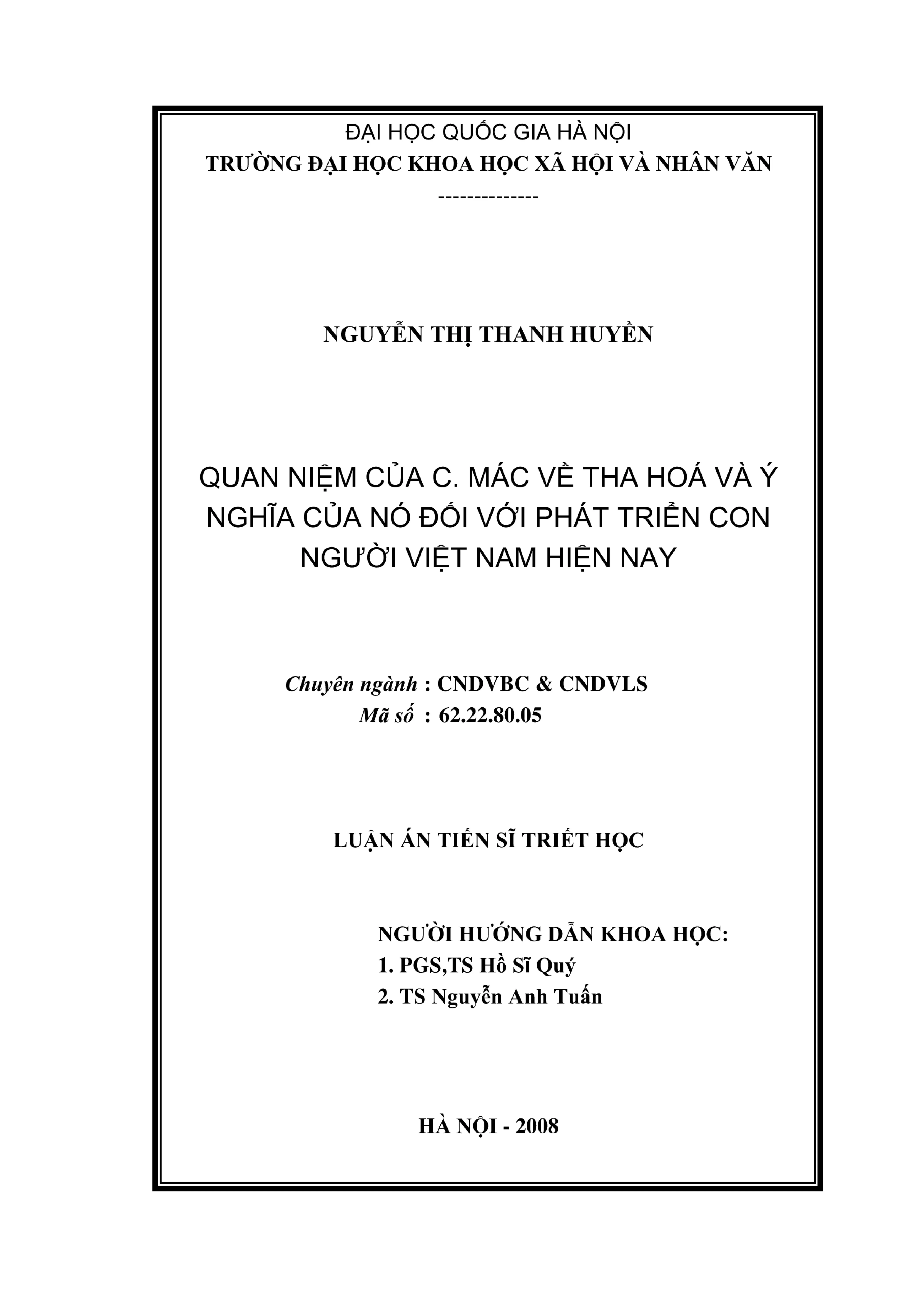 ĐẠI HỌC QUỐC GIA HÀ NỘI
TRƯỜNG ĐẠI HỌC KHOA HỌC XÃ HỘI VÀ NHÂN VĂN
--------------

NGUYỄN THỊ THANH HUYỀN

QUAN NIỆM CỦA C. MÁC VỀ THA HOÁ VÀ Ý NGHĨA CỦA NÓ ĐỐI VỚI PHÁT TRIỂN CON NGƯỜI VIỆT NAM HIỆN NAY

Chuyên ngành : CNDVBC & CNDVLS
Mã số : 62.22.80.05

LUẬN ÁN TIẾN SĨ TRIẾT HỌC

NGƯỜI HƯỚNG DẪN KHOA HỌC:
1. PGS,TS Hồ Sĩ Quý
2. TS Nguyễn Anh Tuấn

HÀ NỘI - 2008